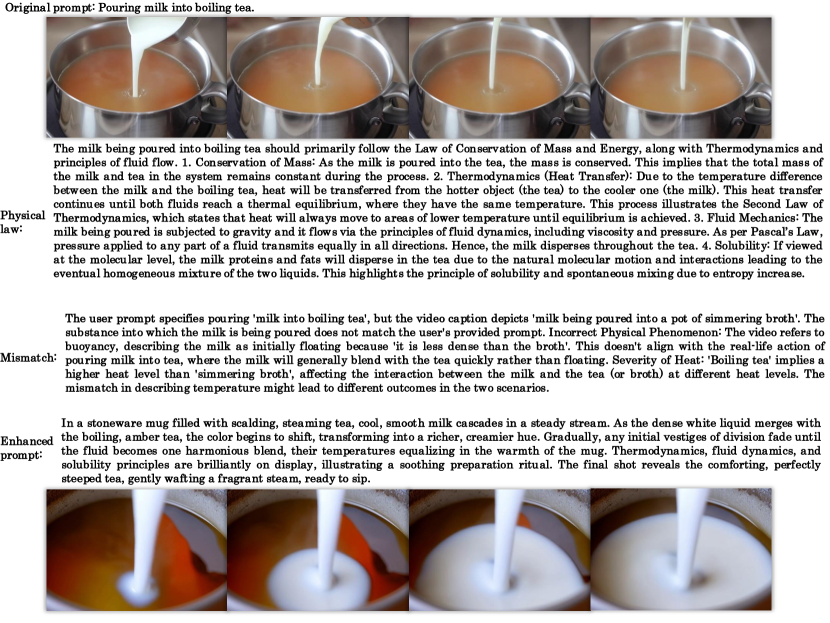 Original prompt: Pouring milk into boiling tea.

Physical law:

The milk being poured into boiling tea should primarily follow the Law of Conservation of Mass and Energy, along with Thermodynamics and principles of fluid flow. 1. Conservation of Mass: As the milk is poured into the tea, the mass is conserved. This implies that the total mass of the milk and tea in the system remains constant during the process. 2. Thermodynamics (Heat Transfer): Due to the temperature difference between the milk and the boiling tea, heat will be transferred from the hotter object (the tea) to the cooler one (the milk). This heat transfer continues until both fluids reach a thermal equilibrium, where they have the same temperature. This process illustrates the Second Law of Thermodynamics, which states that heat will always move to areas of lower temperature until equilibrium is achieved. 3. Fluid Mechanics: The milk being poured is subjected to gravity and it flows via the principles of fluid dynamics, including viscosity and pressure. As per Pascal's Law, pressure applied to any part of a fluid transmits equally in all directions. Hence, the milk disperses throughout the tea. 4. Solubility: If viewed at the molecular level, the milk proteins and fats will disperse in the tea due to the natural molecular motion and interactions leading to the eventual homogeneous mixture of the two liquids. This highlights the principle of solubility and spontaneous mixing due to entropy increase.

Mismatch:

The user prompt specifies pouring 'milk into boiling tea', but the video caption depicts 'milk being poured into a pot of simmering broth'. The substance into which the milk is being poured does not match the user's provided prompt. Incorrect Physical Phenomenon: The video refers to buoyancy, describing the milk as initially floating because 'it is less dense than the broth'. This doesn't align with the real-life action of pouring milk into tea, where the milk will generally blend with the tea quickly rather than floating. Severity of Heat: 'Boiling tea' implies a higher heat level than 'simmering broth', affecting the interaction between the milk and the tea (or broth) at different heat levels. The mismatch in describing temperature might lead to different outcomes in the two scenarios.

Enhanced prompt:

In a stoneware mug filled with scalding, steaming tea, cool, smooth milk cascades in a steady stream. As the dense white liquid merges with the boiling, amber tea, the color begins to shift, transforming into a richer, creamier hue. Gradually, any initial vestiges of division fade until the fluid becomes one harmonious blend, their temperatures equalizing in the warmth of the mug. Thermodynamics, fluid dynamics, and solubility principles are brilliantly on display, illustrating a soothing preparation ritual. The final shot reveals the comforting, perfectly steeped tea, gently wafting a fragrant steam, ready to sip.